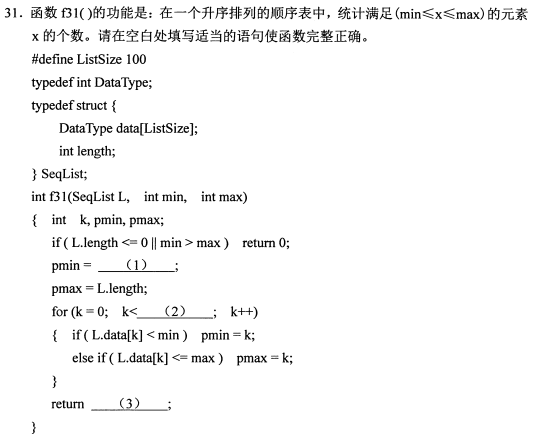 31. 函数 f31( )的功能是：在一个升序排列的顺序表中，统计满足(min≤x≤max)的元素 x 的个数。请在空白处填写适当的语句使函数完整正确。

#define ListSize 100
typedef int DataType;
typedef struct {
    DataType data[ListSize];
    int length;
} SeqList;
int f31(SeqList L,   int min,   int max)
{   int   k, pmin, pmax;
    if ( L.length <= 0 || min > max )   return 0;
    pmin = ____(1)____;
    pmax = L.length;
    for (k = 0;   k<____(2)____;   k++)
    {   if ( L.data[k] < min )   pmin = k;
        else if ( L.data[k] <= max )   pmax = k;
    }
    return ____(3)____;
}